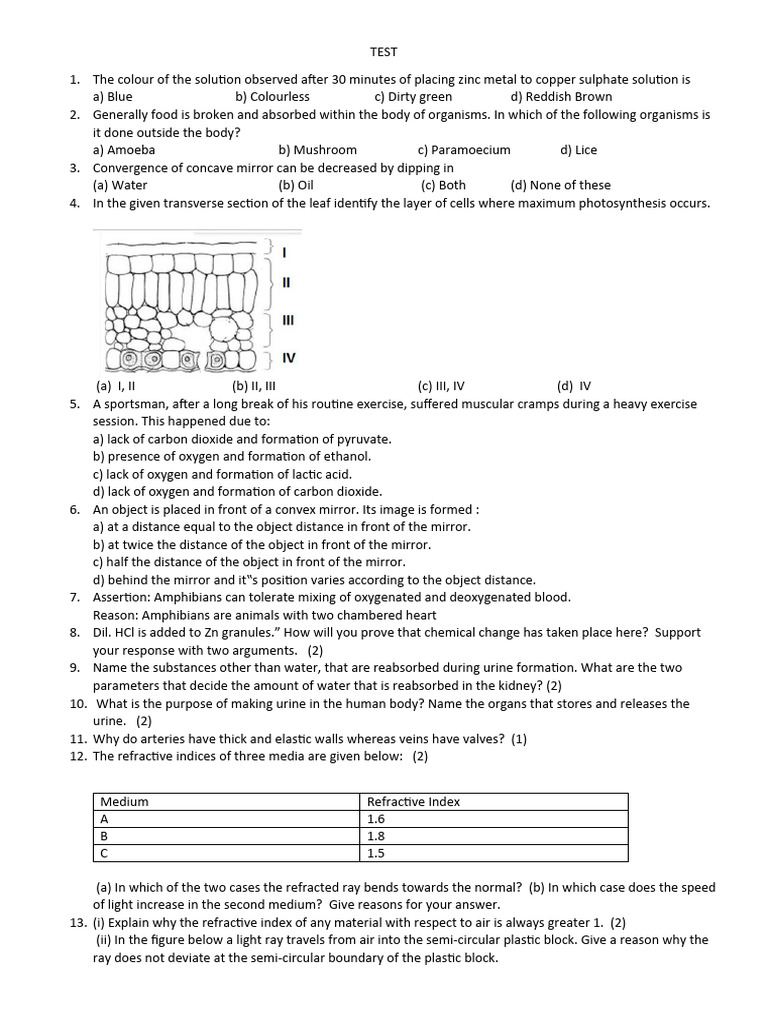 TEST

1. The colour of the solution observed after 30 minutes of placing zinc metal to copper sulphate solution is
a) Blue b) Colourless c) Dirty green d) Reddish Brown
2. Generally food is broken and absorbed within the body of organisms. In which of the following organisms is it done outside the body?
a) Amoeba b) Mushroom c) Paramoecium d) Lice
3. Convergence of concave mirror can be decreased by dipping in
(a) Water (b) Oil (c) Both (d) None of these
4. In the given transverse section of the leaf identify the layer of cells where maximum photosynthesis occurs.

I
II
III
IV

(a) I, II (b) II, III (c) III, IV (d) IV
5. A sportsman, after a long break of his routine exercise, suffered muscular cramps during a heavy exercise session. This happened due to:
a) lack of carbon dioxide and formation of pyruvate.
b) presence of oxygen and formation of ethanol.
c) lack of oxygen and formation of lactic acid.
d) lack of oxygen and formation of carbon dioxide.
6. An object is placed in front of a convex mirror. Its image is formed :
a) at a distance equal to the object distance in front of the mirror.
b) at twice the distance of the object in front of the mirror.
c) half the distance of the object in front of the mirror.
d) behind the mirror and it"s position varies according to the object distance.
7. Assertion: Amphibians can tolerate mixing of oxygenated and deoxygenated blood.
Reason: Amphibians are animals with two chambered heart
8. Dil. HCl is added to Zn granules." How will you prove that chemical change has taken place here? Support your response with two arguments. (2)
9. Name the substances other than water, that are reabsorbed during urine formation. What are the two parameters that decide the amount of water that is reabsorbed in the kidney? (2)
10. What is the purpose of making urine in the human body? Name the organs that stores and releases the urine. (2)
11. Why do arteries have thick and elastic walls whereas veins have valves? (1)
12. The refractive indices of three media are given below: (2)

| Medium | Refractive Index |
|---|---|
| A | 1.6 |
| B | 1.8 |
| C | 1.5 |

(a) In which of the two cases the refracted ray bends towards the normal? (b) In which case does the speed of light increase in the second medium? Give reasons for your answer.
13. (i) Explain why the refractive index of any material with respect to air is always greater 1. (2)
(ii) In the figure below a light ray travels from air into the semi-circular plastic block. Give a reason why the ray does not deviate at the semi-circular boundary of the plastic block.